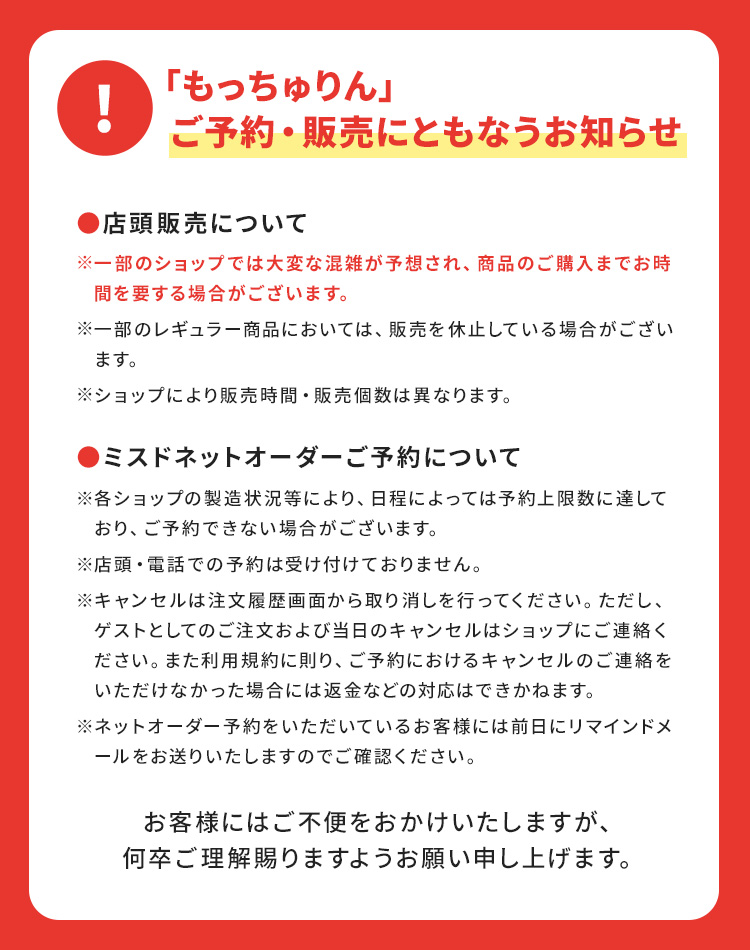 !

「もっちゅりん」
ご予約・販売にともなうお知らせ

●店頭販売について

※一部のショップでは大変な混雑が予想され、商品のご購入までお時間を要する場合がございます。

※一部のレギュラー商品においては、販売を休止している場合がございます。

※ショップにより販売時間・販売個数は異なります。

●ミスドネットオーダーご予約について

※各ショップの製造状況等により、日程によっては予約上限数に達しており、ご予約できない場合がございます。

※店頭・電話での予約は受け付けておりません。

※キャンセルは注文履歴画面から取り消しを行ってください。ただし、ゲストとしてのご注文および当日のキャンセルはショップにご連絡ください。また利用規約に則り、ご予約におけるキャンセルのご連絡をいただけなかった場合には返金などの対応はできかねます。

※ネットオーダー予約をいただいているお客様には前日にリマインドメールをお送りいたしますのでご確認ください。

お客様にはご不便をおかけいたしますが、
何卒ご理解賜りますようお願い申し上げます。